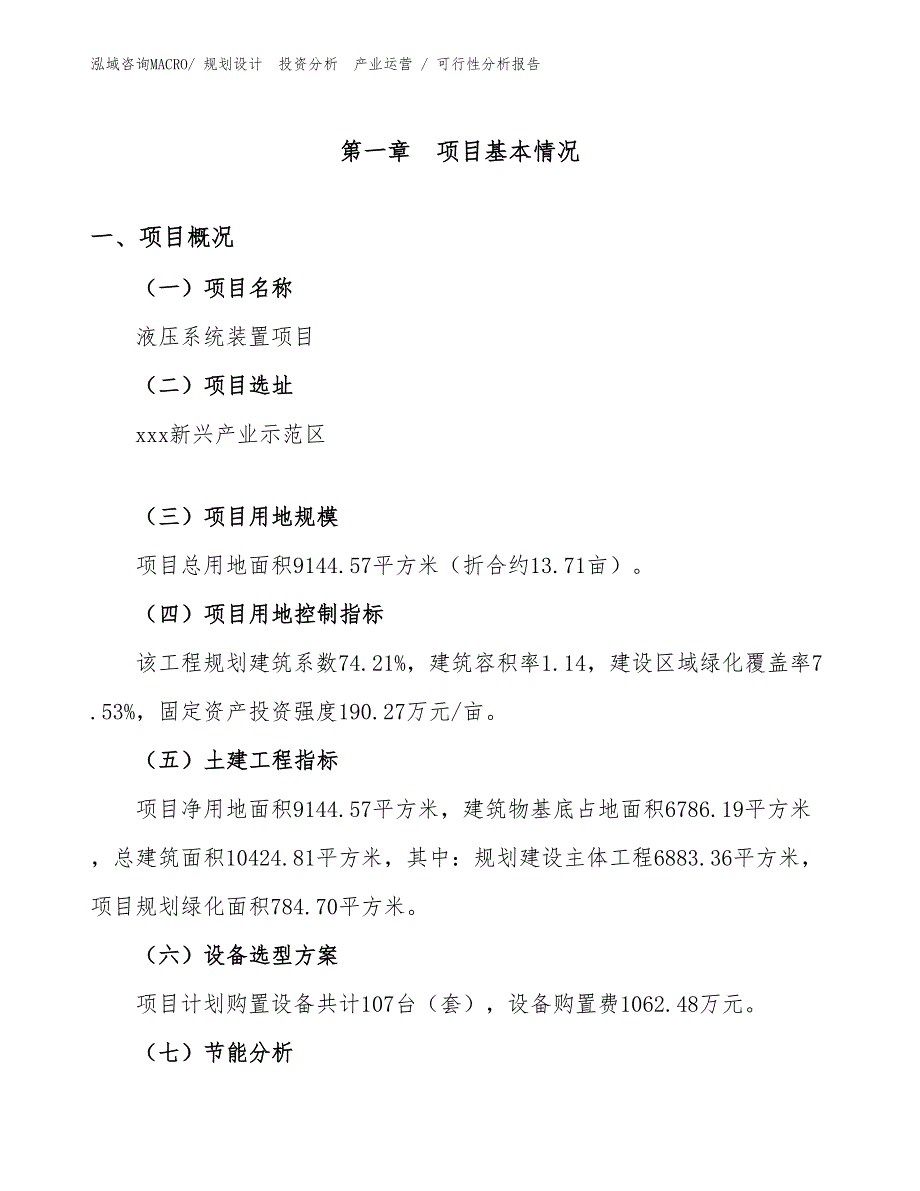 泓域咨询MACRO/ 规划设计 投资分析 产业运营 / 可行性分析报告

第一章 项目基本情况

一、项目概况

（一）项目名称

液压系统装置项目

（二）项目选址

xxx新兴产业示范区

（三）项目用地规模

项目总用地面积9144.57平方米（折合约13.71亩）。

（四）项目用地控制指标

该工程规划建筑系数74.21%，建筑容积率1.14，建设区域绿化覆盖率7.53%，固定资产投资强度190.27万元/亩。

（五）土建工程指标

项目净用地面积9144.57平方米，建筑物基底占地面积6786.19平方米，总建筑面积10424.81平方米，其中：规划建设主体工程6883.36平方米，项目规划绿化面积784.70平方米。

（六）设备选型方案

项目计划购置设备共计107台（套），设备购置费1062.48万元。

（七）节能分析